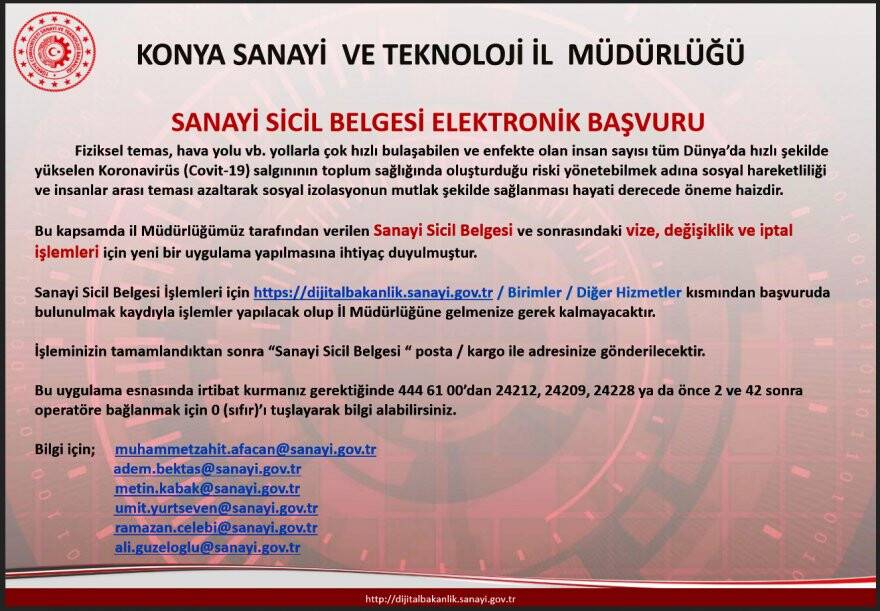 KONYA SANAYİ VE TEKNOLOJİ İL MÜDÜRLÜĞÜ

SANAYİ SİCİL BELGESİ ELEKTRONİK BAŞVURU

Fiziksel temas, hava yolu vb. yollarla çok hızlı bulaşabilen ve enfekte olan insan sayısı tüm Dünya'da hızlı şekilde yükselen Koronavirüs (Covit-19) salgınının toplum sağlığında oluşturduğu riski yönetebilmek adına sosyal hareketliliği ve insanlar arası teması azaltarak sosyal izolasyonun mutlak şekilde sağlanması hayati derecede öneme haizdir.

Bu kapsamda il Müdürlüğümüz tarafından verilen Sanayi Sicil Belgesi ve sonrasındaki vize, değişiklik ve iptal işlemleri için yeni bir uygulama yapılmasına ihtiyaç duyulmuştur.

Sanayi Sicil Belgesi İşlemleri için https://dijitalbakanlik.sanayi.gov.tr / Birimler / Diğer Hizmetler kısmından başvuruda bulunulmak kaydıyla işlemler yapılacak olup İl Müdürlüğüne gelmenize gerek kalmayacaktır.

İşleminizin tamamlandıktan sonra "Sanayi Sicil Belgesi " posta / kargo ile adresinize gönderilecektir.

Bu uygulama esnasında irtibat kurmanız gerektiğinde 444 61 00'dan 24212, 24209, 24228 ya da önce 2 ve 42 sonra operatöre bağlanmak için 0 (sıfır)'ı tuşlayarak bilgi alabilirsiniz.

Bilgi için; muhammetzahit.afacan@sanayi.gov.tr
adem.bektas@sanayi.gov.tr
metin.kabak@sanayi.gov.tr
umit.yurtseven@sanayi.gov.tr
ramazan.celebi@sanayi.gov.tr
ali.guzeloglu@sanayi.gov.tr

http://dijitalbakanlik.sanayi.gov.tr